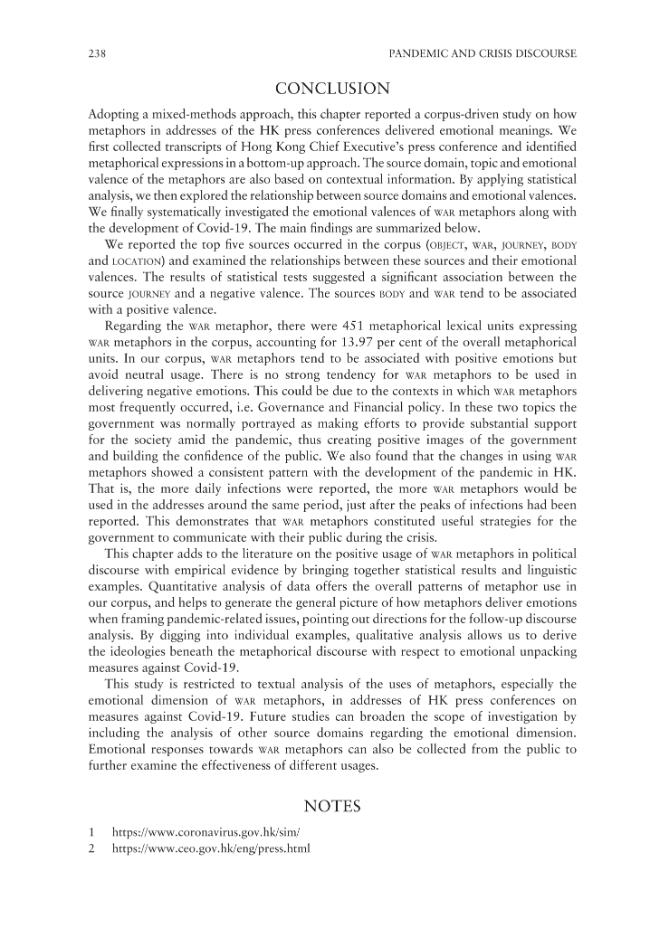 238 PANDEMIC AND CRISIS DISCOURSE

CONCLUSION

Adopting a mixed-methods approach, this chapter reported a corpus-driven study on how metaphors in addresses of the HK press conferences delivered emotional meanings. We first collected transcripts of Hong Kong Chief Executive's press conference and identified metaphorical expressions in a bottom-up approach. The source domain, topic and emotional valence of the metaphors are also based on contextual information. By applying statistical analysis, we then explored the relationship between source domains and emotional valences. We finally systematically investigated the emotional valences of WAR metaphors along with the development of Covid-19. The main findings are summarized below.

We reported the top five sources occurred in the corpus (OBJECT, WAR, JOURNEY, BODY and LOCATION) and examined the relationships between these sources and their emotional valences. The results of statistical tests suggested a significant association between the source JOURNEY and a negative valence. The sources BODY and WAR tend to be associated with a positive valence.

Regarding the WAR metaphor, there were 451 metaphorical lexical units expressing WAR metaphors in the corpus, accounting for 13.97 per cent of the overall metaphorical units. In our corpus, WAR metaphors tend to be associated with positive emotions but avoid neutral usage. There is no strong tendency for WAR metaphors to be used in delivering negative emotions. This could be due to the contexts in which WAR metaphors most frequently occurred, i.e. Governance and Financial policy. In these two topics the government was normally portrayed as making efforts to provide substantial support for the society amid the pandemic, thus creating positive images of the government and building the confidence of the public. We also found that the changes in using WAR metaphors showed a consistent pattern with the development of the pandemic in HK. That is, the more daily infections were reported, the more WAR metaphors would be used in the addresses around the same period, just after the peaks of infections had been reported. This demonstrates that WAR metaphors constituted useful strategies for the government to communicate with their public during the crisis.

This chapter adds to the literature on the positive usage of WAR metaphors in political discourse with empirical evidence by bringing together statistical results and linguistic examples. Quantitative analysis of data offers the overall patterns of metaphor use in our corpus, and helps to generate the general picture of how metaphors deliver emotions when framing pandemic-related issues, pointing out directions for the follow-up discourse analysis. By digging into individual examples, qualitative analysis allows us to derive the ideologies beneath the metaphorical discourse with respect to emotional unpacking measures against Covid-19.

This study is restricted to textual analysis of the uses of metaphors, especially the emotional dimension of WAR metaphors, in addresses of HK press conferences on measures against Covid-19. Future studies can broaden the scope of investigation by including the analysis of other source domains regarding the emotional dimension. Emotional responses towards WAR metaphors can also be collected from the public to further examine the effectiveness of different usages.

NOTES

1 https://www.coronavirus.gov.hk/sim/
2 https://www.ceo.gov.hk/eng/press.html